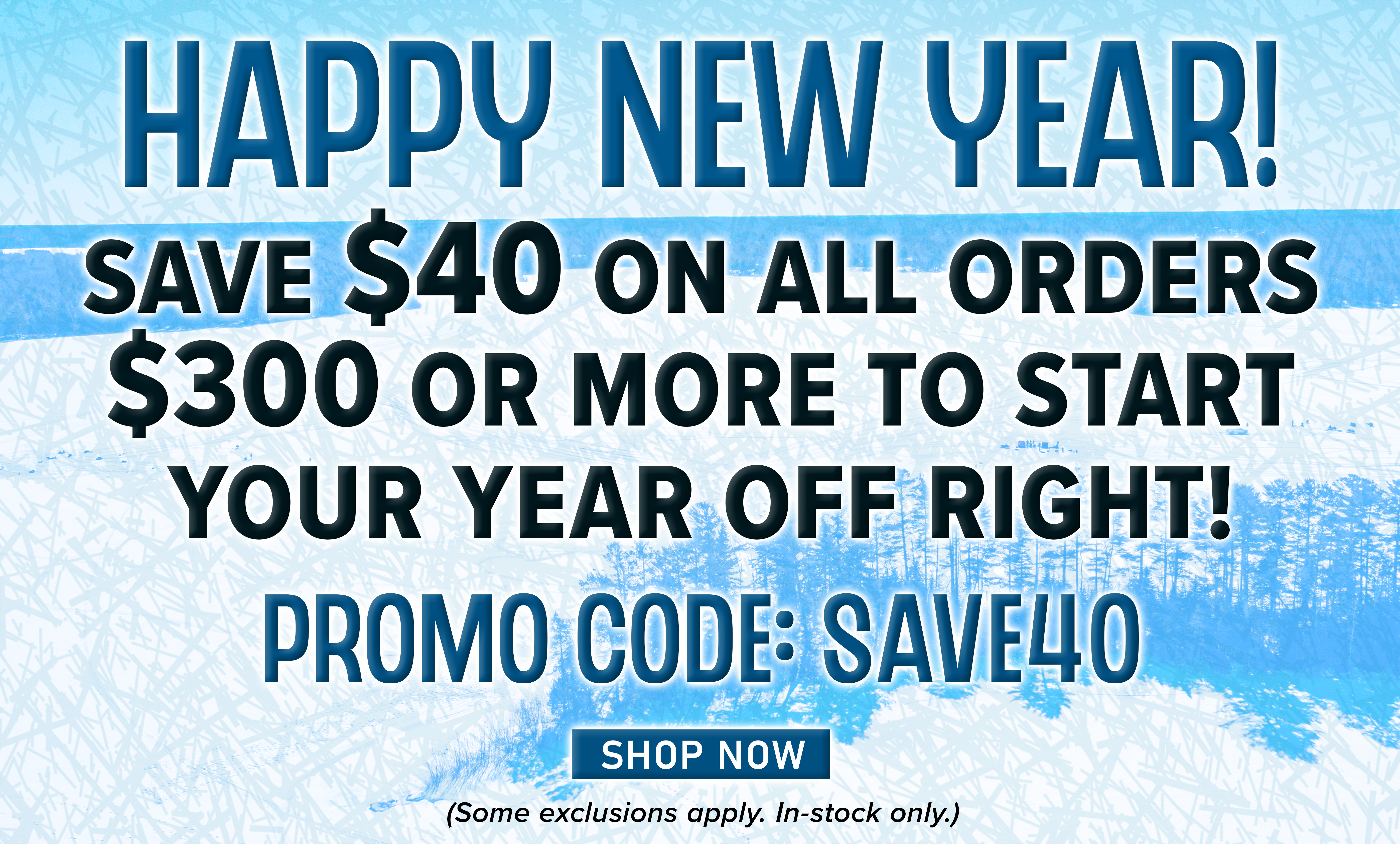 HAPPY NEW YEAR!

SAVE \$40 ON ALL ORDERS \$300 OR MORE TO START YOUR YEAR OFF RIGHT!

PROMO CODE: SAVE40

SHOP NOW

(Some exclusions apply. In-stock only.)